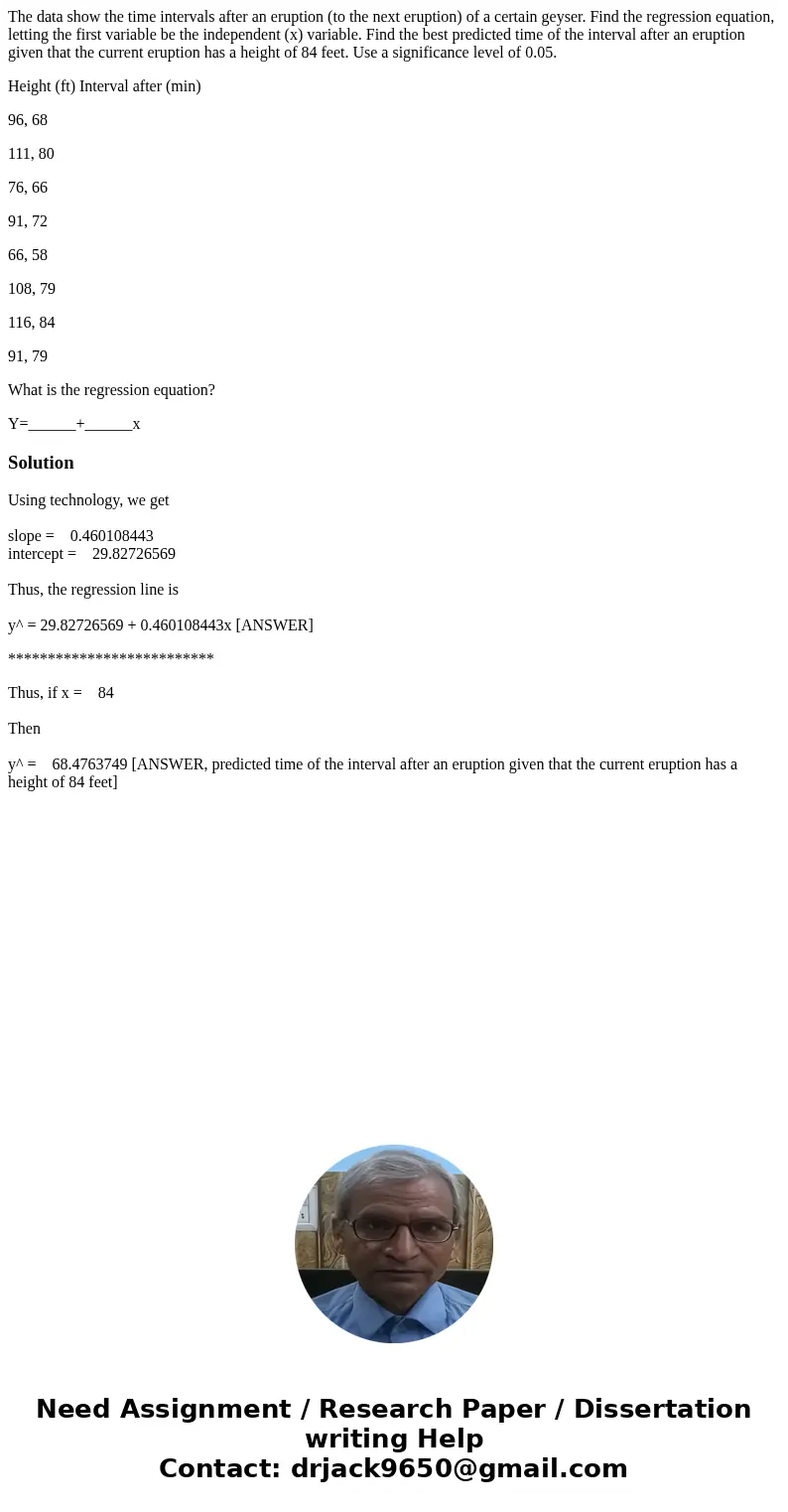 The data show the time intervals after an eruption (to the next eruption) of a certain geyser. Find the regression equation, letting the first variable be the independent (x) variable. Find the best predicted time of the interval after an eruption given that the current eruption has a height of 84 feet. Use a significance level of 0.05.

Height (ft) Interval after (min)

96, 68

111, 80

76, 66

91, 72

66, 58

108, 79

116, 84

91, 79

What is the regression equation?

Y=______+______x

Solution

Using technology, we get

slope = 0.460108443
intercept = 29.82726569

Thus, the regression line is

y^ = 29.82726569 + 0.460108443x [ANSWER]

**************************

Thus, if x = 84

Then

y^ = 68.4763749 [ANSWER, predicted time of the interval after an eruption given that the current eruption has a height of 84 feet]

Need Assignment / Research Paper / Dissertation writing Help
Contact: drjack9650@gmail.com